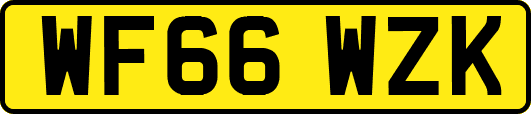 WF66 WZK